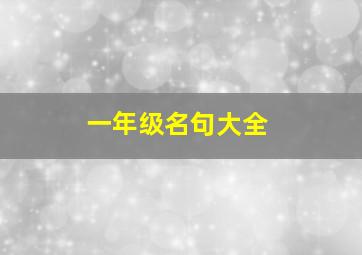 一年级名句大全